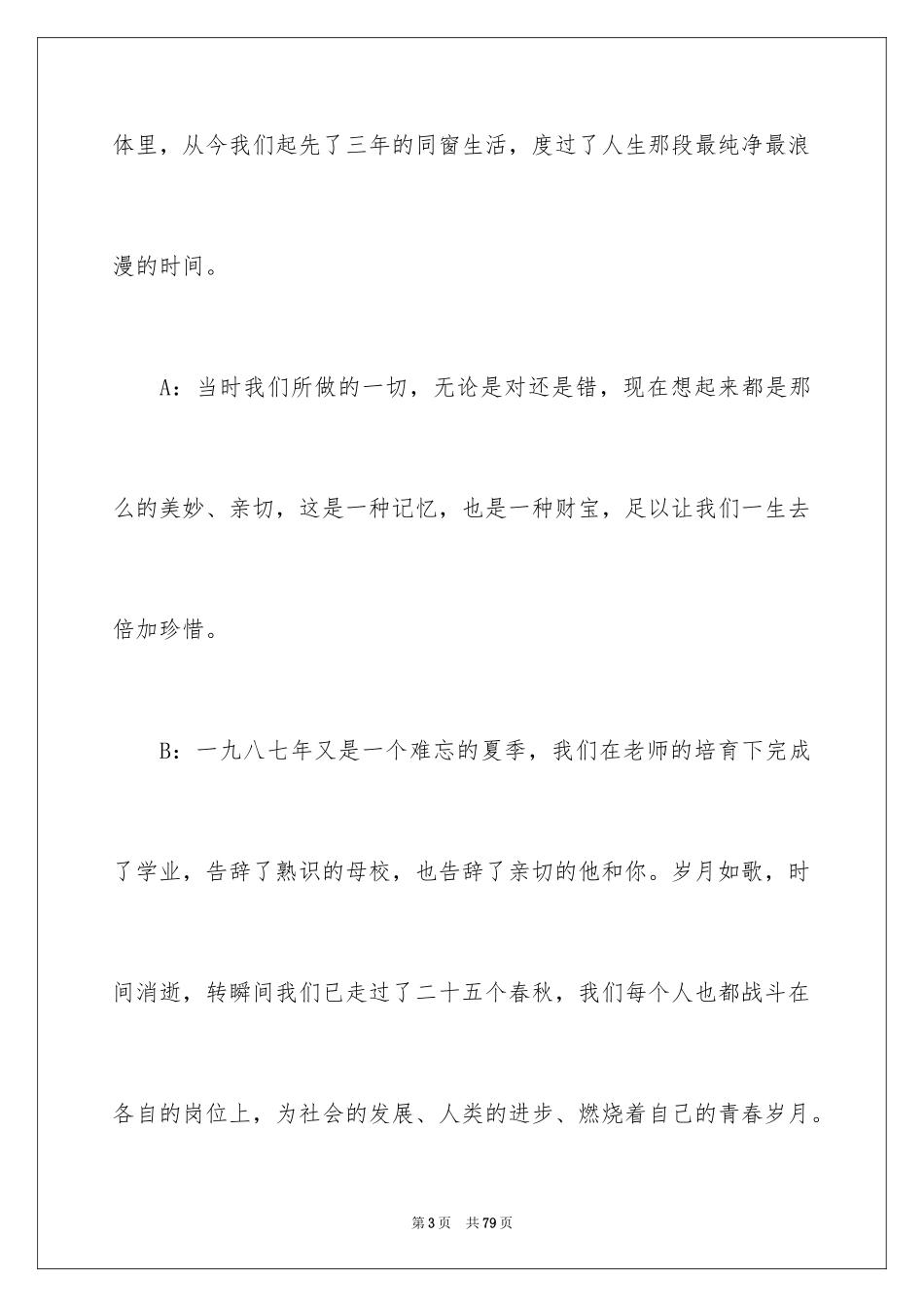 体里，从今我们起先了三年的同窗生活，度过了人生那段最纯净最浪漫的时间。

A：当时我们所做的一切，无论是对还是错，现在想起来都是那么的美妙、亲切，这是一种记忆，也是一种财宝，足以让我们一生去倍加珍惜。

B：一九八七年又是一个难忘的夏季，我们在老师的培育下完成了学业，告辞了熟识的母校，也告辞了亲切的他和你。岁月如歌，时间消逝，转瞬间我们已走过了二十五个春秋，我们每个人也都战斗在各自的岗位上，为社会的发展、人类的进步、燃烧着自己的青春岁月。

第3页 共79页